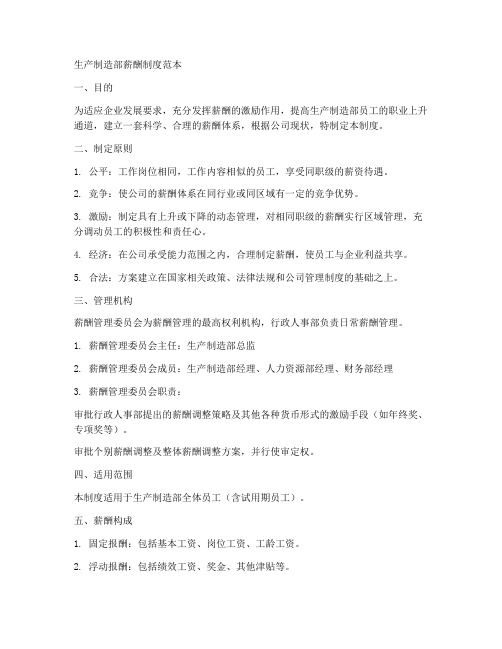 生产制造部薪酬制度范本

一、目的

为适应企业发展要求，充分发挥薪酬的激励作用，提高生产制造部员工的职业上升通道，建立一套科学、合理的薪酬体系，根据公司现状，特制定本制度。

二、制定原则

1. 公平：工作岗位相同，工作内容相似的员工，享受同职级的薪资待遇。

2. 竞争：使公司的薪酬体系在同行业或同区域有一定的竞争优势。

3. 激励：制定具有上升或下降的动态管理，对相同职级的薪酬实行区域管理，充分调动员工的积极性和责任心。

4. 经济：在公司承受能力范围之内，合理制定薪酬，使员工与企业利益共享。

5. 合法：方案建立在国家相关政策、法律法规和公司管理制度的基础之上。

三、管理机构

薪酬管理委员会为薪酬管理的最高权利机构，行政人事部负责日常薪酬管理。

1. 薪酬管理委员会主任：生产制造部总监

2. 薪酬管理委员会成员：生产制造部经理、人力资源部经理、财务部经理

3. 薪酬管理委员会职责：

审批行政人事部提出的薪酬调整策略及其他各种货币形式的激励手段（如年终奖、专项奖等）。

审批个别薪酬调整及整体薪酬调整方案，并行使审定权。

四、适用范围

本制度适用于生产制造部全体员工（含试用期员工）。

五、薪酬构成

1. 固定报酬：包括基本工资、岗位工资、工龄工资。

2. 浮动报酬：包括绩效工资、奖金、其他津贴等。